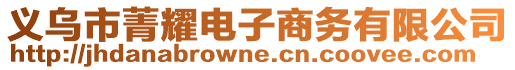 义乌市菁耀电子商务有限公司
http://jhdanabrowne.cn.coovee.com